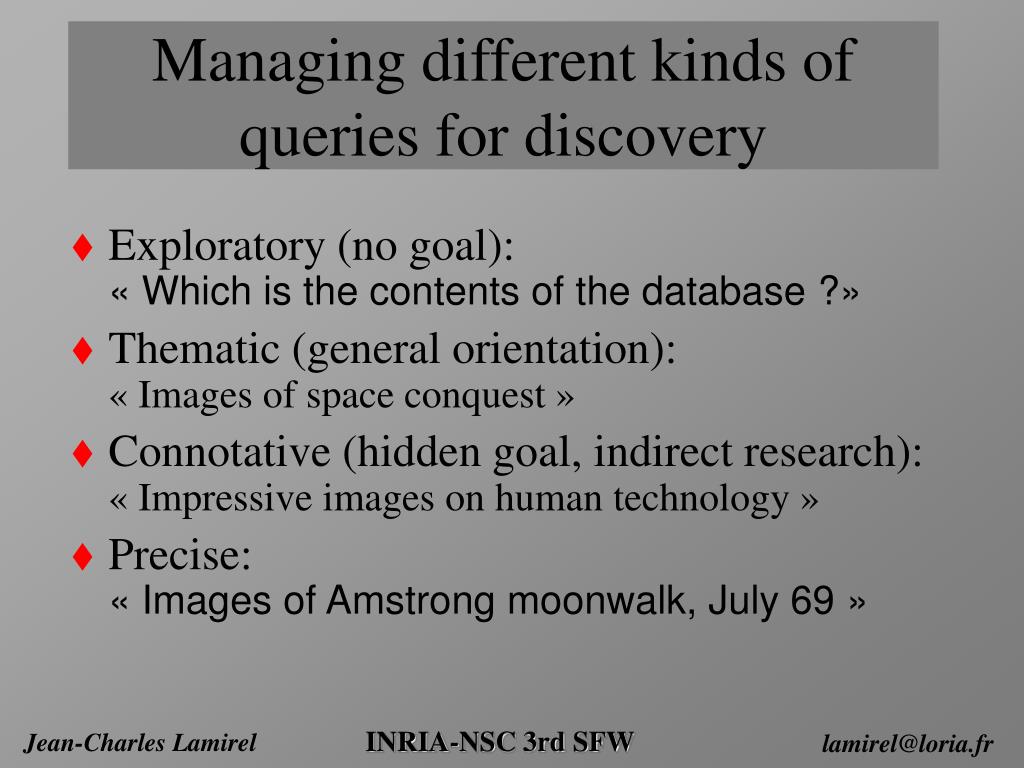 Managing different kinds of queries for discovery

♦ Exploratory (no goal):
« Which is the contents of the database ?»

♦ Thematic (general orientation):
« Images of space conquest »

♦ Connotative (hidden goal, indirect research):
« Impressive images on human technology »

♦ Precise:
« Images of Amstrong moonwalk, July 69 »

Jean-Charles Lamirel INRIA-NSC 3rd SFW lamirel@loria.fr